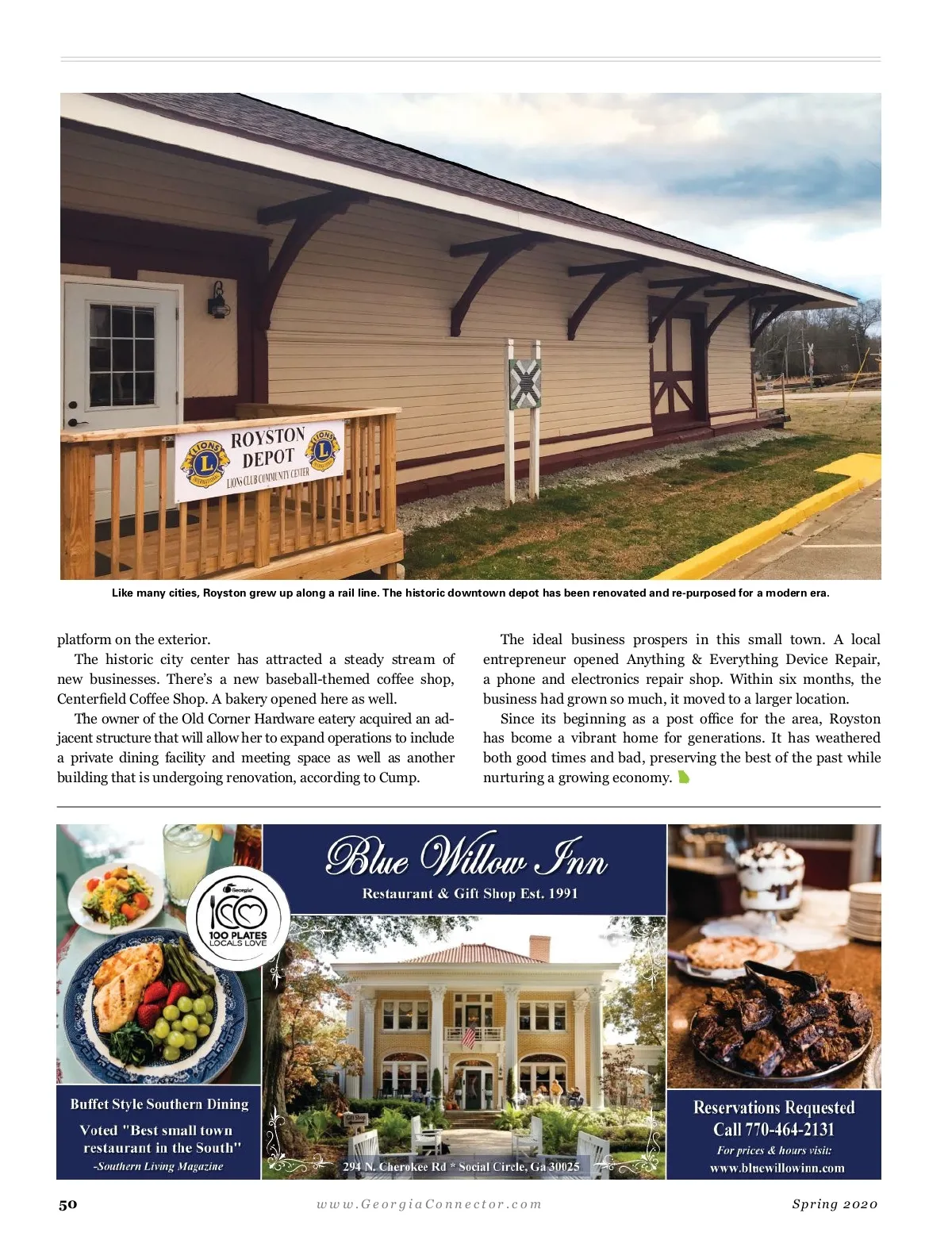 ROYSTON DEPOT
LIONS CLUB COMMUNITY CENTER

Like many cities, Royston grew up along a rail line. The historic downtown depot has been renovated and re-purposed for a modern era.

platform on the exterior.

The historic city center has attracted a steady stream of new businesses. There's a new baseball-themed coffee shop, Centerfield Coffee Shop. A bakery opened here as well.

The owner of the Old Corner Hardware eatery acquired an adjacent structure that will allow her to expand operations to include a private dining facility and meeting space as well as another building that is undergoing renovation, according to Cump.

The ideal business prospers in this small town. A local entrepreneur opened Anything & Everything Device Repair, a phone and electronics repair shop. Within six months, the business had grown so much, it moved to a larger location.

Since its beginning as a post office for the area, Royston has bcome a vibrant home for generations. It has weathered both good times and bad, preserving the best of the past while nurturing a growing economy.

Georgia
100 PLATES LOCALS LOVE

Buffet Style Southern Dining

Voted "Best small town restaurant in the South"
-Southern Living Magazine

Blue Willow Inn
Restaurant & Gift Shop Est. 1991

294 N. Cherokee Rd * Social Circle, Ga 30025

Reservations Requested
Call 770-464-2131
For prices & hours visit:
www.bluewillowinn.com

50 www.GeorgiaConnector.com Spring 2020